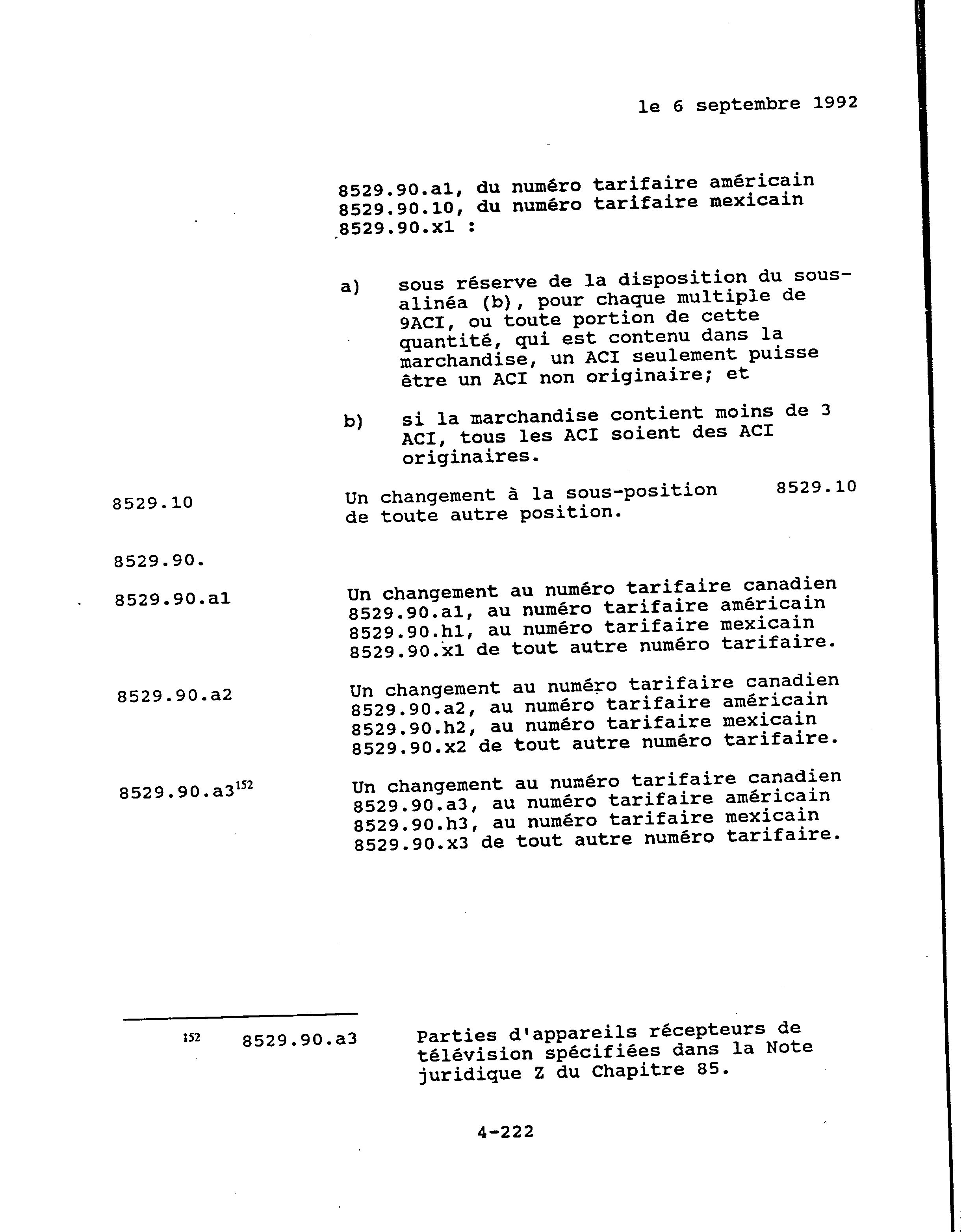 le 6 septembre 1992

8529.90.a1, du numéro tarifaire américain 8529.90.10, du numéro tarifaire mexicain 8529.90.x1 :

a) sous réserve de la disposition du sous-alinéa (b), pour chaque multiple de 9ACI, ou toute portion de cette quantité, qui est contenu dans la marchandise, un ACI seulement puisse être un ACI non originaire; et

b) si la marchandise contient moins de 3 ACI, tous les ACI soient des ACI originaires.

8529.10 Un changement à la sous-position 8529.10 de toute autre position.

8529.90.

8529.90.a1 Un changement au numéro tarifaire canadien 8529.90.a1, au numéro tarifaire américain 8529.90.h1, au numéro tarifaire mexicain 8529.90.x1 de tout autre numéro tarifaire.

8529.90.a2 Un changement au numéro tarifaire canadien 8529.90.a2, au numéro tarifaire américain 8529.90.h2, au numéro tarifaire mexicain 8529.90.x2 de tout autre numéro tarifaire.

8529.90.a3$^{152}$ Un changement au numéro tarifaire canadien 8529.90.a3, au numéro tarifaire américain 8529.90.h3, au numéro tarifaire mexicain 8529.90.x3 de tout autre numéro tarifaire.

$^{152}$ 8529.90.a3 Parties d'appareils récepteurs de télévision spécifiées dans la Note juridique Z du Chapitre 85.

4-222